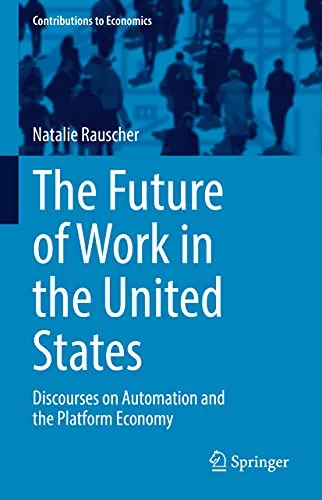 Contributions to Economics

Natalie Rauscher

The Future of Work in the United States

Discourses on Automation and the Platform Economy

Springer